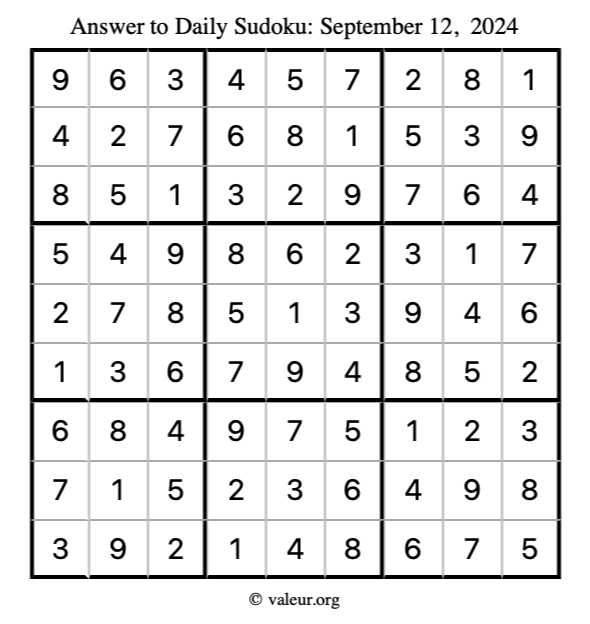 Answer to Daily Sudoku: September 12, 2024

| | | | | | | | | |
|---|---|---|---|---|---|---|---|---|
| 9 | 6 | 3 | 4 | 5 | 7 | 2 | 8 | 1 |
| 4 | 2 | 7 | 6 | 8 | 1 | 5 | 3 | 9 |
| 8 | 5 | 1 | 3 | 2 | 9 | 7 | 6 | 4 |
| 5 | 4 | 9 | 8 | 6 | 2 | 3 | 1 | 7 |
| 2 | 7 | 8 | 5 | 1 | 3 | 9 | 4 | 6 |
| 1 | 3 | 6 | 7 | 9 | 4 | 8 | 5 | 2 |
| 6 | 8 | 4 | 9 | 7 | 5 | 1 | 2 | 3 |
| 7 | 1 | 5 | 2 | 3 | 6 | 4 | 9 | 8 |
| 3 | 9 | 2 | 1 | 4 | 8 | 6 | 7 | 5 |

© valeur.org